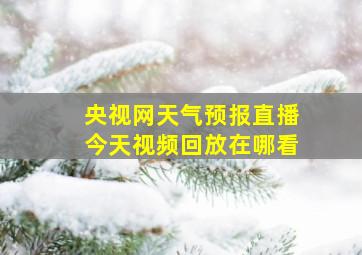 央视网天气预报直播
今天视频回放在哪看